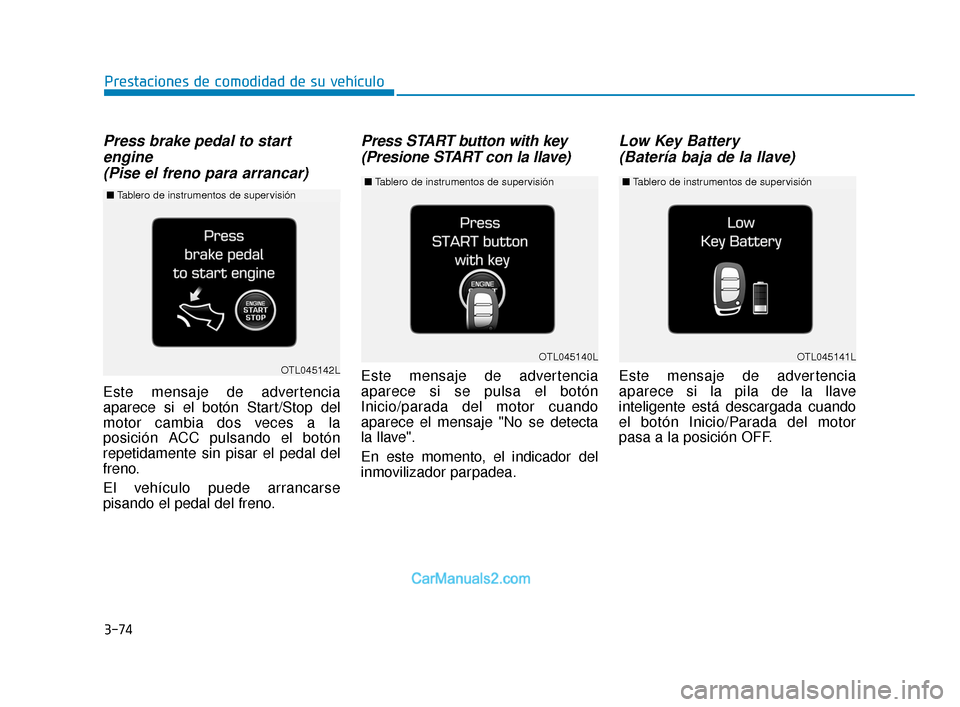 Prestaciones de comodidad de su vehículo

Press brake pedal to start engine
(Pise el freno para arrancar)

■ Tablero de instrumentos de supervisión

Press brake pedal to start engine

ENGINE START STOP

OTL045142L

Este mensaje de advertencia aparece si el botón Start/Stop del motor cambia dos veces a la posición ACC pulsando el botón repetidamente sin pisar el pedal del freno.

El vehículo puede arrancarse pisando el pedal del freno.

Press START button with key
(Presione START con la llave)

■ Tablero de instrumentos de supervisión

Press START button with key

ENGINE

OTL045140L

Este mensaje de advertencia aparece si se pulsa el botón Inicio/parada del motor cuando aparece el mensaje "No se detecta la llave".

En este momento, el indicador del inmovilizador parpadea.

Low Key Battery
(Batería baja de la llave)

■ Tablero de instrumentos de supervisión

Low Key Battery

OTL045141L

Este mensaje de advertencia aparece si la pila de la llave inteligente está descargada cuando el botón Inicio/Parada del motor pasa a la posición OFF.

CarManuals2.com

3-74

carmanualsonline.info